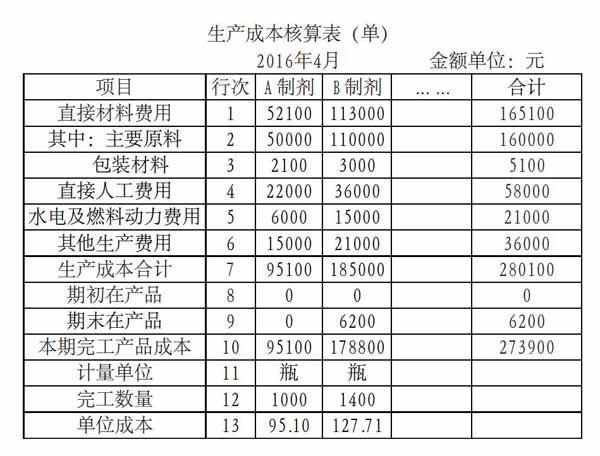 生产成本核算表（单）

2016年4月　　金额单位：元

| 项目 | 行次 | A 制剂 | B 制剂 | …… | 合计 |
|---|---|---|---|---|---|
| 直接材料费用 | 1 | 52100 | 113000 | | 165100 |
| 其中：主要原料 | 2 | 50000 | 110000 | | 160000 |
| 包装材料 | 3 | 2100 | 3000 | | 5100 |
| 直接人工费用 | 4 | 22000 | 36000 | | 58000 |
| 水电及燃料动力费用 | 5 | 6000 | 15000 | | 21000 |
| 其他生产费用 | 6 | 15000 | 21000 | | 36000 |
| 生产成本合计 | 7 | 95100 | 185000 | | 280100 |
| 期初在产品 | 8 | 0 | 0 | | 0 |
| 期末在产品 | 9 | 0 | 6200 | | 6200 |
| 本期完工产品成本 | 10 | 95100 | 178800 | | 273900 |
| 计量单位 | 11 | 瓶 | 瓶 | | |
| 完工数量 | 12 | 1000 | 1400 | | |
| 单位成本 | 13 | 95.10 | 127.71 | | |